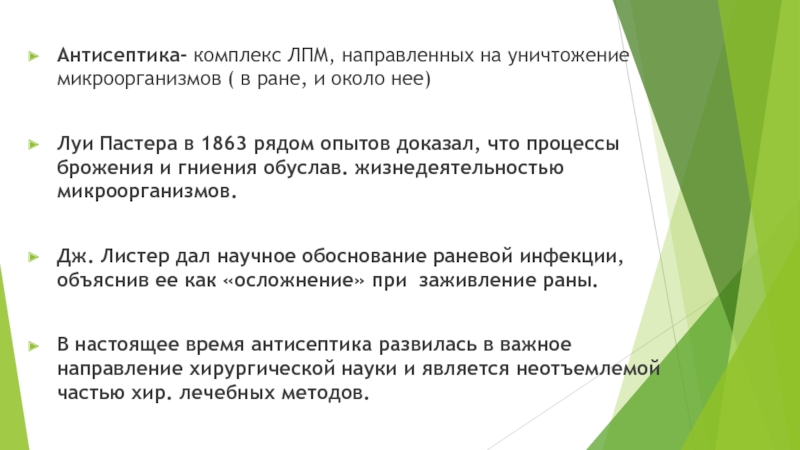 Антисептика- комплекс ЛПМ, направленных на уничтожение микроорганизмов ( в ране, и около нее)

Луи Пастера в 1863 рядом опытов доказал, что процессы брожения и гниения обуслав. жизнедеятельностью микроорганизмов.

Дж. Листер дал научное обоснование раневой инфекции, объяснив ее как «осложнение» при заживление раны.

В настоящее время антисептика развилась в важное направление хирургической науки и является неотъемлемой частью хир. лечебных методов.